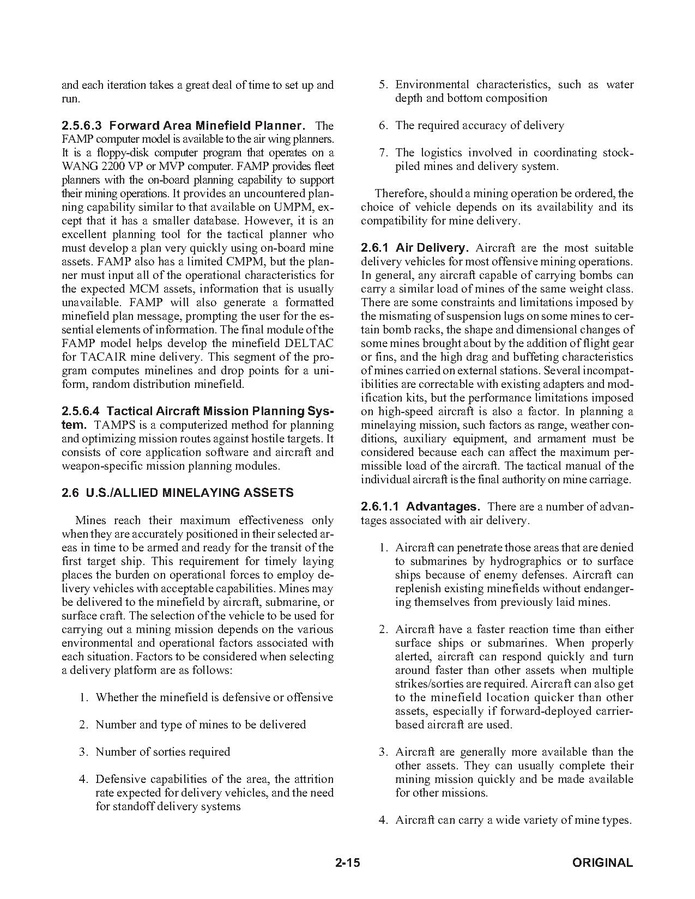 and each iteration takes a great deal of time to set up and run.

2.5.6.3 Forward Area Minefield Planner. The FAMP computer model is available to the air wing planners. It is a floppy-disk computer program that operates on a WANG 2200 VP or MVP computer. FAMP provides fleet planners with the on-board planning capability to support their mining operations. It provides an uncountered planning capability similar to that available on UMPM, except that it has a smaller database. However, it is an excellent planning tool for the tactical planner who must develop a plan very quickly using on-board mine assets. FAMP also has a limited CMPM, but the planner must input all of the operational characteristics for the expected MCM assets, information that is usually unavailable. FAMP will also generate a formatted minefield plan message, prompting the user for the essential elements of information. The final module of the FAMP model helps develop the minefield DELTAC for TACAIR mine delivery. This segment of the program computes minelines and drop points for a uniform, random distribution minefield.

2.5.6.4 Tactical Aircraft Mission Planning System. TAMPS is a computerized method for planning and optimizing mission routes against hostile targets. It consists of core application software and aircraft and weapon-specific mission planning modules.

2.6 U.S./ALLIED MINELAYING ASSETS

Mines reach their maximum effectiveness only when they are accurately positioned in their selected areas in time to be armed and ready for the transit of the first target ship. This requirement for timely laying places the burden on operational forces to employ delivery vehicles with acceptable capabilities. Mines may be delivered to the minefield by aircraft, submarine, or surface craft. The selection of the vehicle to be used for carrying out a mining mission depends on the various environmental and operational factors associated with each situation. Factors to be considered when selecting a delivery platform are as follows:

1. Whether the minefield is defensive or offensive

2. Number and type of mines to be delivered

3. Number of sorties required

4. Defensive capabilities of the area, the attrition rate expected for delivery vehicles, and the need for standoff delivery systems

5. Environmental characteristics, such as water depth and bottom composition

6. The required accuracy of delivery

7. The logistics involved in coordinating stockpiled mines and delivery system.

Therefore, should a mining operation be ordered, the choice of vehicle depends on its availability and its compatibility for mine delivery.

2.6.1 Air Delivery. Aircraft are the most suitable delivery vehicles for most offensive mining operations. In general, any aircraft capable of carrying bombs can carry a similar load of mines of the same weight class. There are some constraints and limitations imposed by the mismating of suspension lugs on some mines to certain bomb racks, the shape and dimensional changes of some mines brought about by the addition of flight gear or fins, and the high drag and buffeting characteristics of mines carried on external stations. Several incompatibilities are correctable with existing adapters and modification kits, but the performance limitations imposed on high-speed aircraft is also a factor. In planning a minelaying mission, such factors as range, weather conditions, auxiliary equipment, and armament must be considered because each can affect the maximum permissible load of the aircraft. The tactical manual of the individual aircraft is the final authority on mine carriage.

2.6.1.1 Advantages. There are a number of advantages associated with air delivery.

1. Aircraft can penetrate those areas that are denied to submarines by hydrographics or to surface ships because of enemy defenses. Aircraft can replenish existing minefields without endangering themselves from previously laid mines.

2. Aircraft have a faster reaction time than either surface ships or submarines. When properly alerted, aircraft can respond quickly and turn around faster than other assets when multiple strikes/sorties are required. Aircraft can also get to the minefield location quicker than other assets, especially if forward-deployed carrier-based aircraft are used.

3. Aircraft are generally more available than the other assets. They can usually complete their mining mission quickly and be made available for other missions.

4. Aircraft can carry a wide variety of mine types.

2-15

ORIGINAL